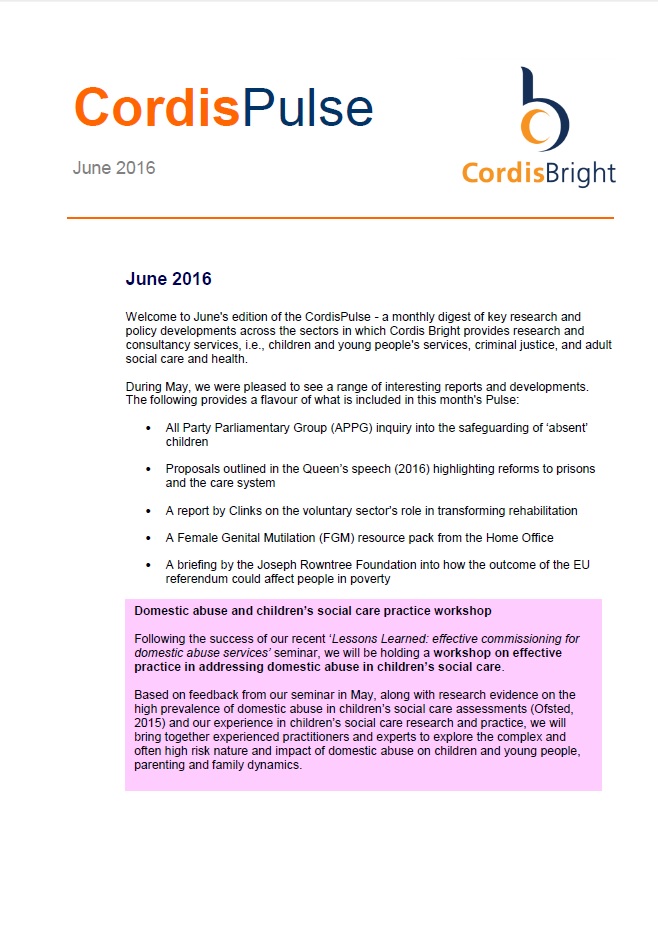 CordisPulse

June 2016

CordisBright

June 2016

Welcome to June's edition of the CordisPulse - a monthly digest of key research and policy developments across the sectors in which Cordis Bright provides research and consultancy services, i.e., children and young people's services, criminal justice, and adult social care and health.

During May, we were pleased to see a range of interesting reports and developments. The following provides a flavour of what is included in this month's Pulse:

• All Party Parliamentary Group (APPG) inquiry into the safeguarding of 'absent' children

• Proposals outlined in the Queen's speech (2016) highlighting reforms to prisons and the care system

• A report by Clinks on the voluntary sector's role in transforming rehabilitation

• A Female Genital Mutilation (FGM) resource pack from the Home Office

• A briefing by the Joseph Rowntree Foundation into how the outcome of the EU referendum could affect people in poverty

Domestic abuse and children's social care practice workshop

Following the success of our recent 'Lessons Learned: effective commissioning for domestic abuse services' seminar, we will be holding a workshop on effective practice in addressing domestic abuse in children's social care.

Based on feedback from our seminar in May, along with research evidence on the high prevalence of domestic abuse in children's social care assessments (Ofsted, 2015) and our experience in children's social care research and practice, we will bring together experienced practitioners and experts to explore the complex and often high risk nature and impact of domestic abuse on children and young people, parenting and family dynamics.